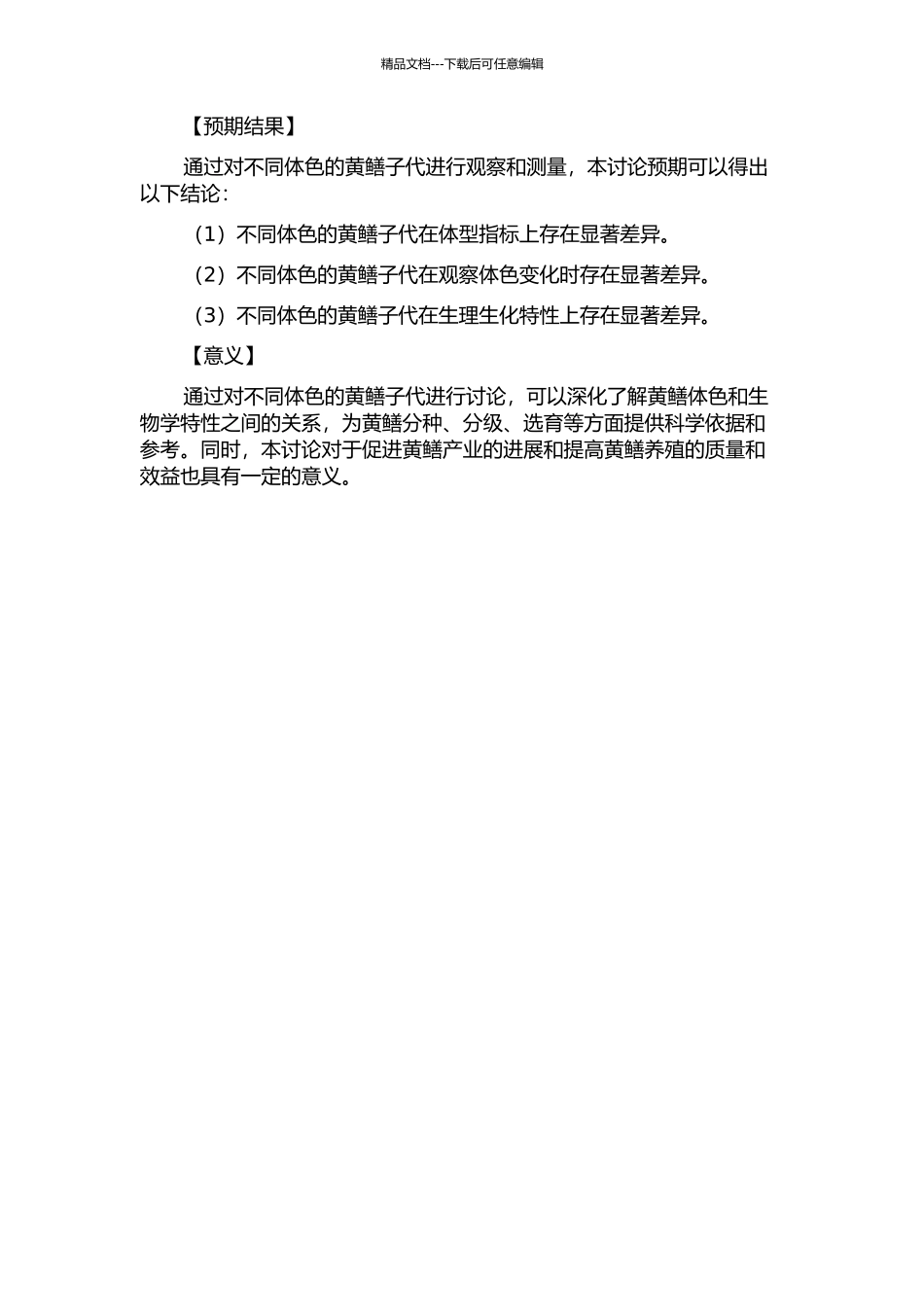 精品文档---下载后可任意编辑

【预期结果】

通过对不同体色的黄鳝子代进行观察和测量，本讨论预期可以得出以下结论：

（1）不同体色的黄鳝子代在体型指标上存在显著差异。

（2）不同体色的黄鳝子代在观察体色变化时存在显著差异。

（3）不同体色的黄鳝子代在生理生化特性上存在显著差异。

【意义】

通过对不同体色的黄鳝子代进行讨论，可以深化了解黄鳝体色和生物学特性之间的关系，为黄鳝分种、分级、选育等方面提供科学依据和参考。同时，本讨论对于促进黄鳝产业的进展和提高黄鳝养殖的质量和效益也具有一定的意义。